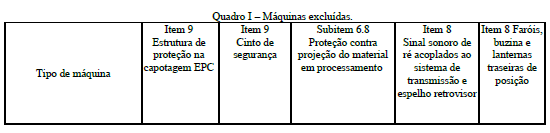 Quadro I – Máquinas excluídas.

| Tipo de máquina | Item 9 Estrutura de proteção na capotagem EPC | Item 9 Cinto de segurança | Subitem 6.8 Proteção contra projeção do material em processamento | Item 8 Sinal sonoro de ré acoplados ao sistema de transmissão e espelho retrovisor | Item 8 Faróis, buzina e lanternas traseiras de posição |
|---|---|---|---|---|---|